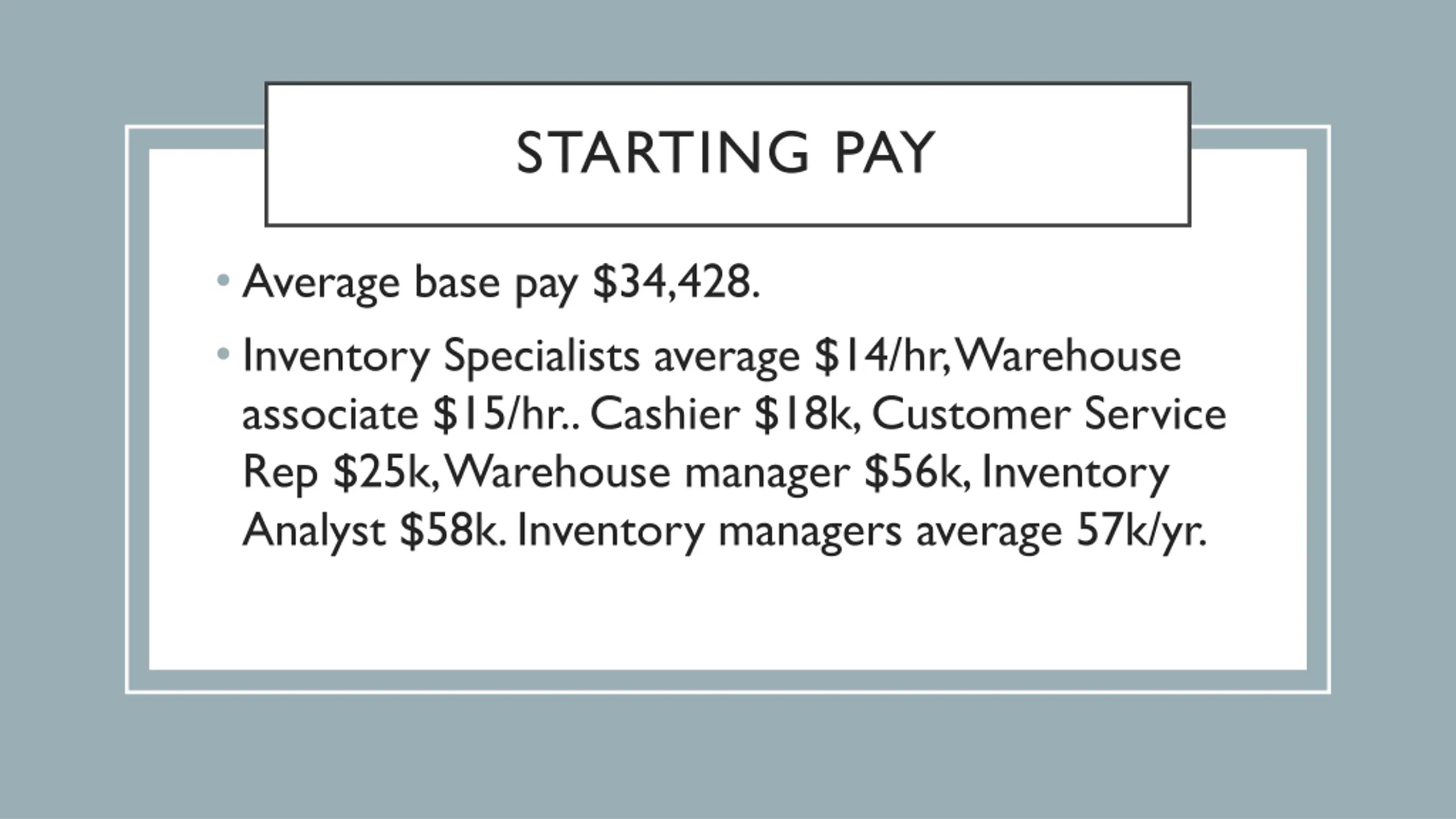 STARTING PAY

• Average base pay $34,428.

• Inventory Specialists average $14/hr, Warehouse associate $15/hr.. Cashier $18k, Customer Service Rep $25k, Warehouse manager $56k, Inventory Analyst $58k. Inventory managers average 57k/yr.